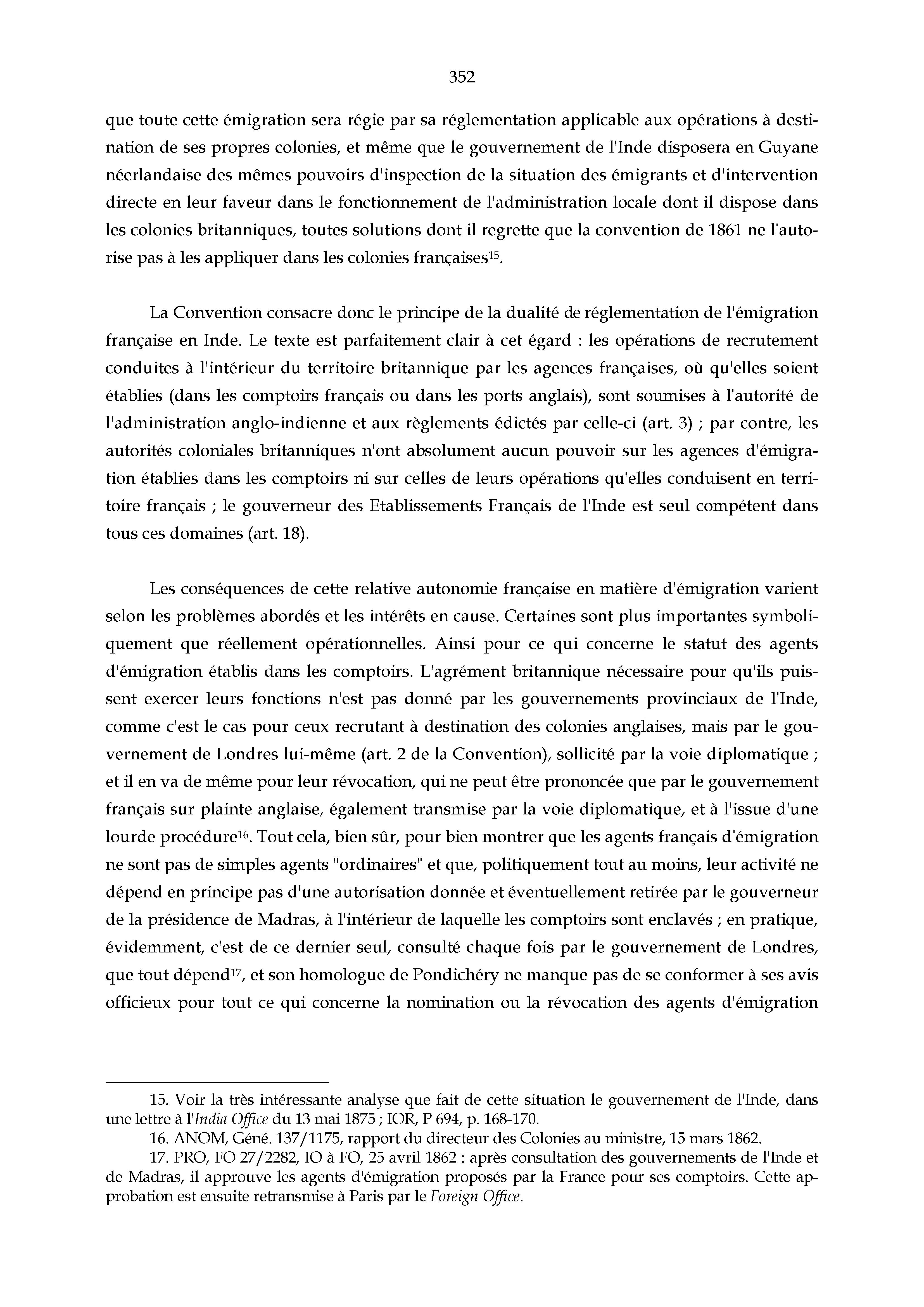 352

que toute cette émigration sera régie par sa réglementation applicable aux opérations à destination de ses propres colonies, et même que le gouvernement de l'Inde disposera en Guyane néerlandaise des mêmes pouvoirs d'inspection de la situation des émigrants et d'intervention directe en leur faveur dans le fonctionnement de l'administration locale dont il dispose dans les colonies britanniques, toutes solutions dont il regrette que la convention de 1861 ne l'autorise pas à les appliquer dans les colonies françaises$^{15}$.

La Convention consacre donc le principe de la dualité de réglementation de l'émigration française en Inde. Le texte est parfaitement clair à cet égard : les opérations de recrutement conduites à l'intérieur du territoire britannique par les agences françaises, où qu'elles soient établies (dans les comptoirs français ou dans les ports anglais), sont soumises à l'autorité de l'administration anglo-indienne et aux règlements édictés par celle-ci (art. 3) ; par contre, les autorités coloniales britanniques n'ont absolument aucun pouvoir sur les agences d'émigration établies dans les comptoirs ni sur celles de leurs opérations qu'elles conduisent en territoire français ; le gouverneur des Etablissements Français de l'Inde est seul compétent dans tous ces domaines (art. 18).

Les conséquences de cette relative autonomie française en matière d'émigration varient selon les problèmes abordés et les intérêts en cause. Certaines sont plus importantes symboliquement que réellement opérationnelles. Ainsi pour ce qui concerne le statut des agents d'émigration établis dans les comptoirs. L'agrément britannique nécessaire pour qu'ils puissent exercer leurs fonctions n'est pas donné par les gouvernements provinciaux de l'Inde, comme c'est le cas pour ceux recrutant à destination des colonies anglaises, mais par le gouvernement de Londres lui-même (art. 2 de la Convention), sollicité par la voie diplomatique ; et il en va de même pour leur révocation, qui ne peut être prononcée que par le gouvernement français sur plainte anglaise, également transmise par la voie diplomatique, et à l'issue d'une lourde procédure$^{16}$. Tout cela, bien sûr, pour bien montrer que les agents français d'émigration ne sont pas de simples agents "ordinaires" et que, politiquement tout au moins, leur activité ne dépend en principe pas d'une autorisation donnée et éventuellement retirée par le gouverneur de la présidence de Madras, à l'intérieur de laquelle les comptoirs sont enclavés ; en pratique, évidemment, c'est de ce dernier seul, consulté chaque fois par le gouvernement de Londres, que tout dépend$^{17}$, et son homologue de Pondichéry ne manque pas de se conformer à ses avis officieux pour tout ce qui concerne la nomination ou la révocation des agents d'émigration

15. Voir la très intéressante analyse que fait de cette situation le gouvernement de l'Inde, dans une lettre à l'India Office du 13 mai 1875 ; IOR, P 694, p. 168-170.
16. ANOM, Géné. 137/1175, rapport du directeur des Colonies au ministre, 15 mars 1862.
17. PRO, FO 27/2282, IO à FO, 25 avril 1862 : après consultation des gouvernements de l'Inde et de Madras, il approuve les agents d'émigration proposés par la France pour ses comptoirs. Cette approbation est ensuite retransmise à Paris par le Foreign Office.